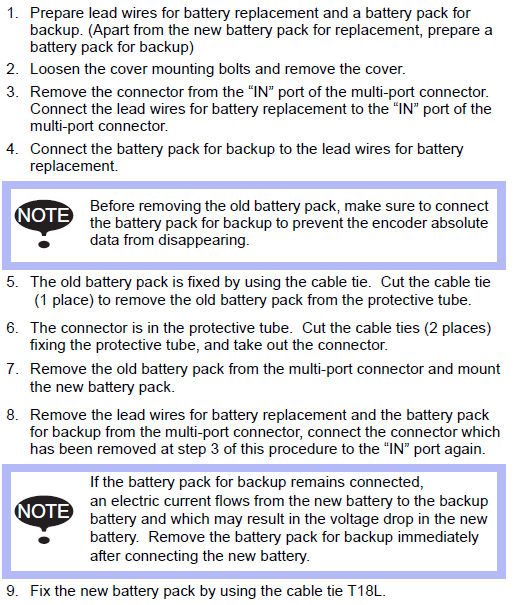 1. Prepare lead wires for battery replacement and a battery pack for backup. (Apart from the new battery pack for replacement, prepare a battery pack for backup)

2. Loosen the cover mounting bolts and remove the cover.

3. Remove the connector from the “IN” port of the multi-port connector. Connect the lead wires for battery replacement to the “IN” port of the multi-port connector.

4. Connect the battery pack for backup to the lead wires for battery replacement.

NOTE

Before removing the old battery pack, make sure to connect the battery pack for backup to prevent the encoder absolute data from disappearing.

5. The old battery pack is fixed by using the cable tie. Cut the cable tie (1 place) to remove the old battery pack from the protective tube.

6. The connector is in the protective tube. Cut the cable ties (2 places) fixing the protective tube, and take out the connector.

7. Remove the old battery pack from the multi-port connector and mount the new battery pack.

8. Remove the lead wires for battery replacement and the battery pack for backup from the multi-port connector, connect the connector which has been removed at step 3 of this procedure to the “IN” port again.

NOTE

If the battery pack for backup remains connected, an electric current flows from the new battery to the backup battery and which may result in the voltage drop in the new battery. Remove the battery pack for backup immediately after connecting the new battery.

9. Fix the new battery pack by using the cable tie T18L.